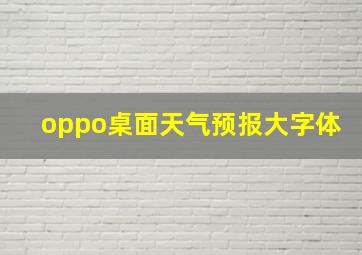 oppo桌面天气预报大字体